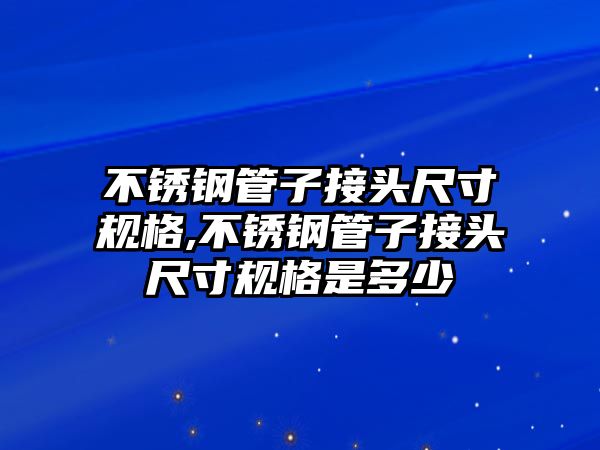 不锈钢管子接头尺寸规格,不锈钢管子接头尺寸规格是多少